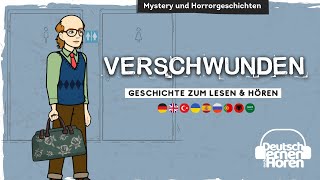 Mystery und Horrorgeschichten

VERSCHWUNDEN

GESCHICHTE ZUM LESEN & HÖREN

Deutsch lernen durch Hören